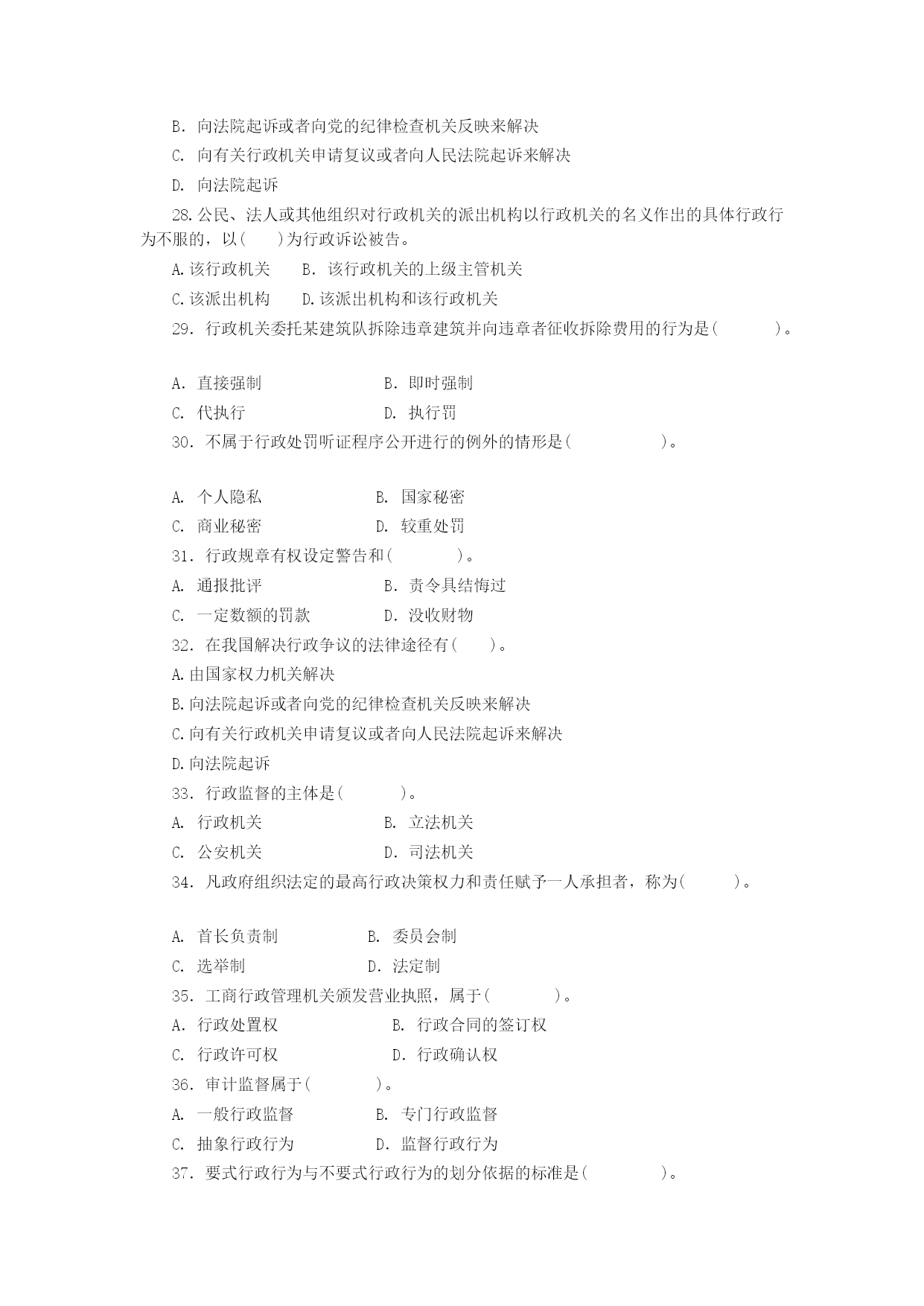 B. 向法院起诉或者向党的纪律检查机关反映来解决

C. 向有关行政机关申请复议或者向人民法院起诉来解决

D. 向法院起诉

28.公民、法人或其他组织对行政机关的派出机构以行政机关的名义作出的具体行政行为不服的，以( )为行政诉讼被告。

A.该行政机关 B. 该行政机关的上级主管机关

C.该派出机构 D.该派出机构和该行政机关

29. 行政机关委托某建筑队拆除违章建筑并向违章者征收拆除费用的行为是( )。

A. 直接强制 B. 即时强制

C. 代执行 D. 执行罚

30. 不属于行政处罚听证程序公开进行的例外的情形是( )。

A. 个人隐私 B. 国家秘密

C. 商业秘密 D. 较重处罚

31. 行政规章有权设定警告和( )。

A. 通报批评 B. 责令具结悔过

C. 一定数额的罚款 D. 没收财物

32. 在我国解决行政争议的法律途径有( )。

A.由国家权力机关解决

B.向法院起诉或者向党的纪律检查机关反映来解决

C.向有关行政机关申请复议或者向人民法院起诉来解决

D.向法院起诉

33. 行政监督的主体是( )。

A. 行政机关 B. 立法机关

C. 公安机关 D. 司法机关

34. 凡政府组织法定的最高行政决策权力和责任赋予一人承担者，称为( )。

A. 首长负责制 B. 委员会制

C. 选举制 D. 法定制

35. 工商行政管理机关颁发营业执照，属于( )。

A. 行政处置权 B. 行政合同的签订权

C. 行政许可权 D. 行政确认权

36. 审计监督属于( )。

A. 一般行政监督 B. 专门行政监督

C. 抽象行政行为 D. 监督行政行为

37. 要式行政行为与不要式行政行为的划分依据的标准是( )。